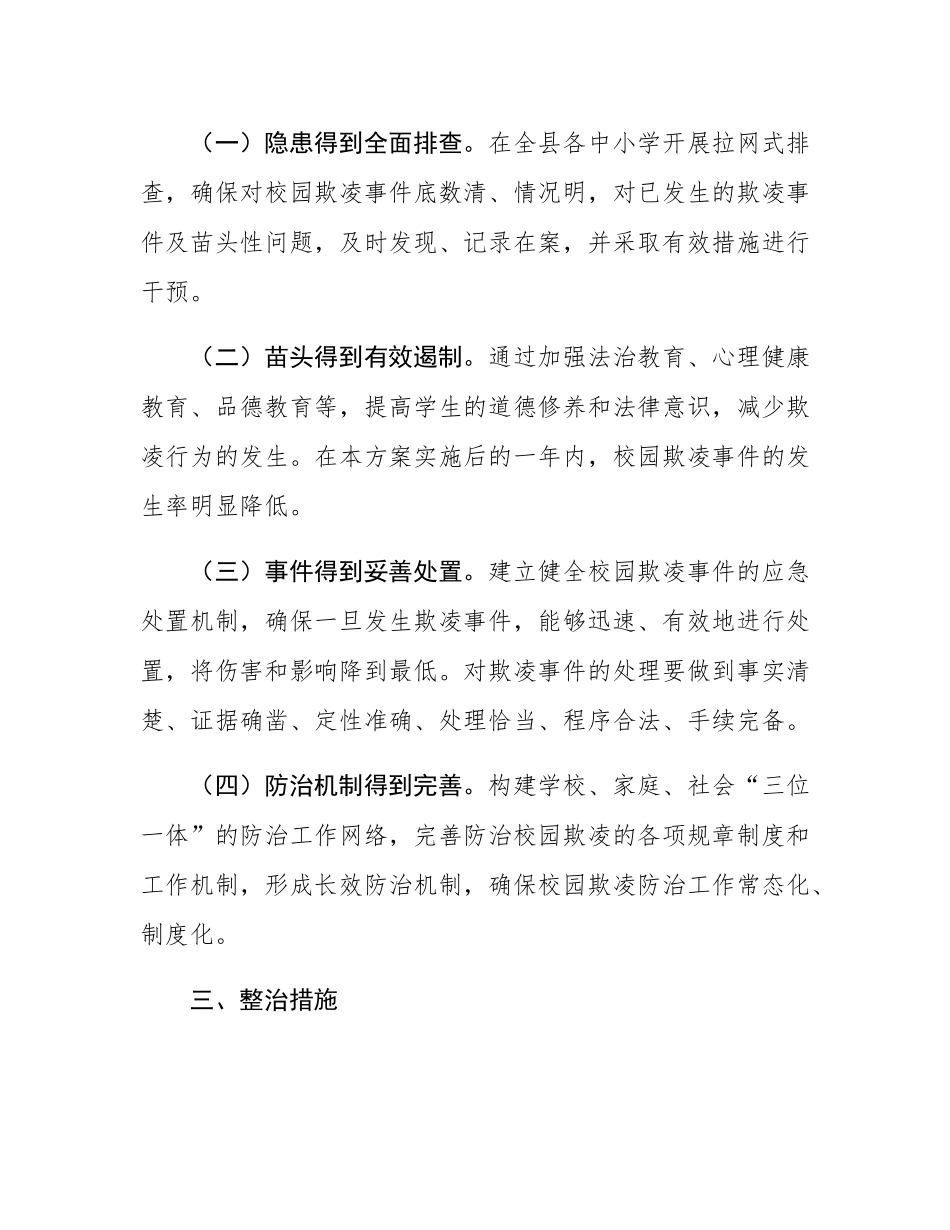 （一）隐患得到全面排查。在全县各中小学开展拉网式排查，确保对校园欺凌事件底数清、情况明，对已发生的欺凌事件及苗头性问题，及时发现、记录在案，并采取有效措施进行干预。

（二）苗头得到有效遏制。通过加强法治教育、心理健康教育、品德教育等，提高学生的道德修养和法律意识，减少欺凌行为的发生。在本方案实施后的一年内，校园欺凌事件的发生率明显降低。

（三）事件得到妥善处置。建立健全校园欺凌事件的应急处置机制，确保一旦发生欺凌事件，能够迅速、有效地进行处置，将伤害和影响降到最低。对欺凌事件的处理要做到事实清楚、证据确凿、定性准确、处理恰当、程序合法、手续完备。

（四）防治机制得到完善。构建学校、家庭、社会“三位一体”的防治工作网络，完善防治校园欺凌的各项规章制度和工作机制，形成长效防治机制，确保校园欺凌防治工作常态化、制度化。

三、整治措施